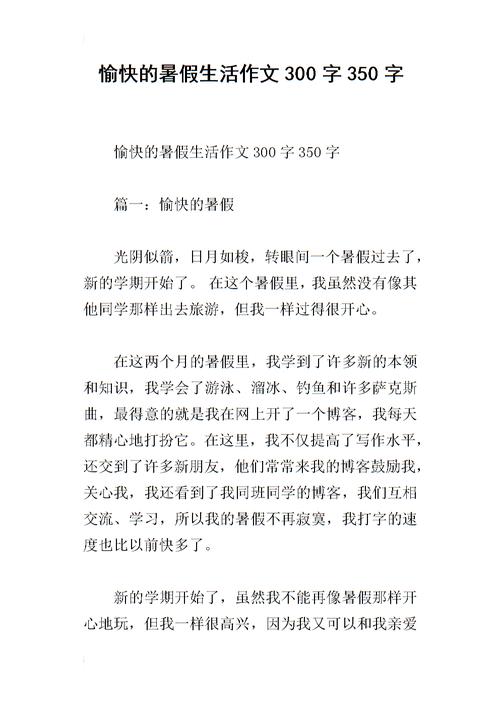 愉快的暑假生活作文 300 字 350 字

愉快的暑假生活作文 300 字 350 字

篇一：愉快的暑假

光阴似箭，日月如梭，转眼间一个暑假过去了，新的学期开始了。 在这个暑假里，我虽然没有像其他同学那样出去旅游，但我一样过得很开心。

在这两个月的暑假里，我学到了许多新的本领和知识，我学会了游泳、溜冰、钓鱼和许多萨克斯曲，最得意的就是我在网上开了一个博客，我每天都精心地打扮它。在这里，我不仅提高了写作水平，还交到了许多新朋友，他们常常来我的博客鼓励我，关心我，我还看到了我同班同学的博客，我们互相交流、学习，所以我的暑假不再寂寞，我打字的速度也比以前快多了。

新的学期开始了，虽然我不能再像暑假那样开心地玩，但我一样很高兴，因为我又可以和我亲爱